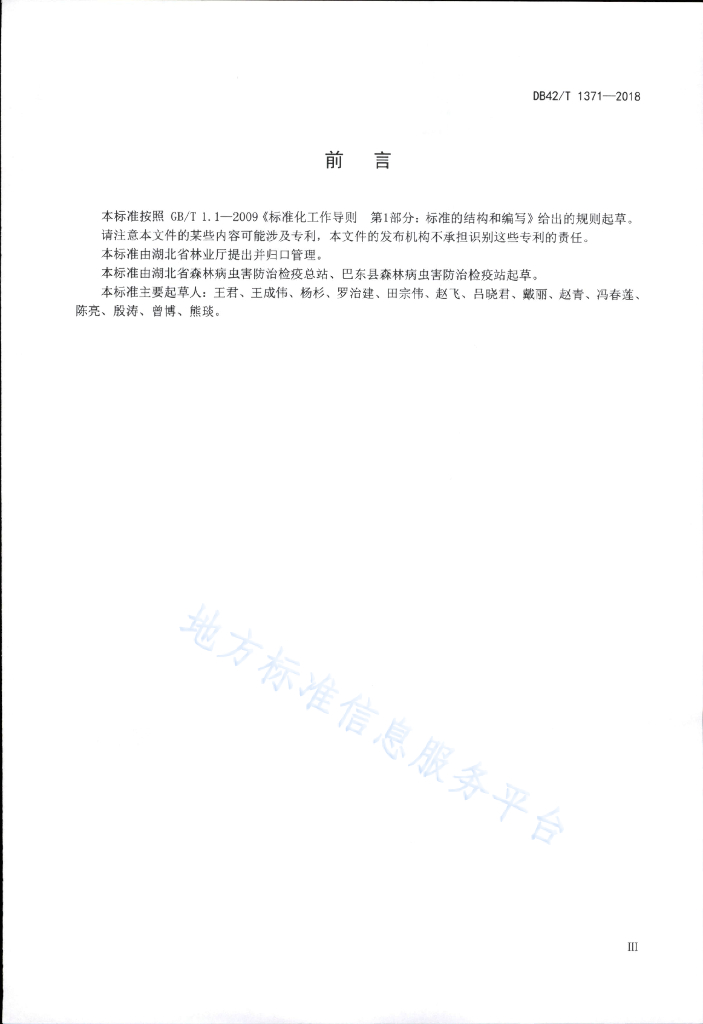 DB42/T 1371—2018

前　言

本标准按照 GB/T 1.1—2009《标准化工作导则　第1部分：标准的结构和编写》给出的规则起草。

请注意本文件的某些内容可能涉及专利，本文件的发布机构不承担识别这些专利的责任。

本标准由湖北省林业厅提出并归口管理。

本标准由湖北省森林病虫害防治检疫总站、巴东县森林病虫害防治检疫站起草。

本标准主要起草人：王君、王成伟、杨杉、罗治建、田宗伟、赵飞、吕晓君、戴丽、赵青、冯春莲、陈亮、殷涛、曾博、熊琰。

地方标准信息服务平台

III